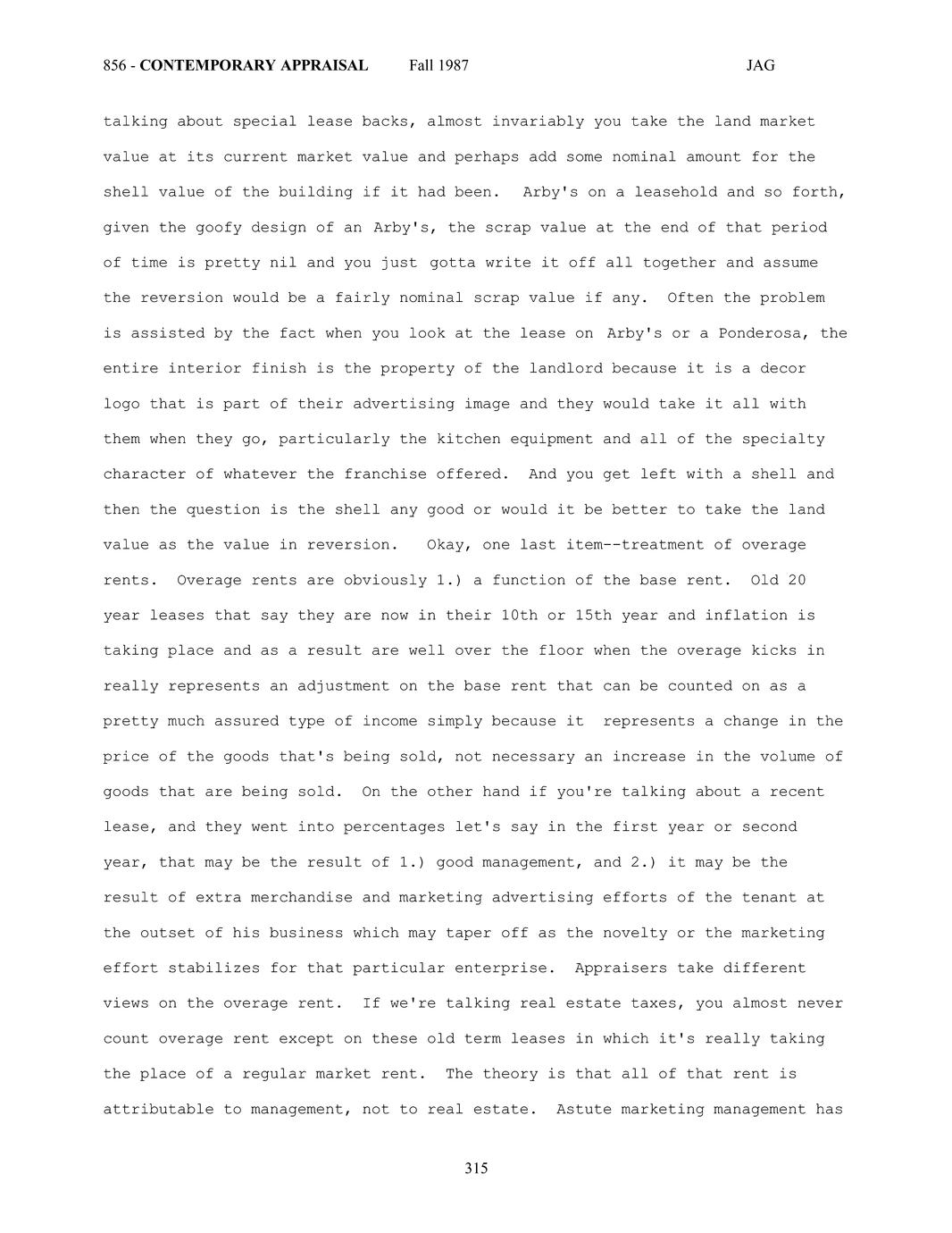 856 - CONTEMPORARY APPRAISAL Fall 1987 JAG

talking about special lease backs, almost invariably you take the land market value at its current market value and perhaps add some nominal amount for the shell value of the building if it had been. Arby's on a leasehold and so forth, given the goofy design of an Arby's, the scrap value at the end of that period of time is pretty nil and you just gotta write it off all together and assume the reversion would be a fairly nominal scrap value if any. Often the problem is assisted by the fact when you look at the lease on Arby's or a Ponderosa, the entire interior finish is the property of the landlord because it is a decor logo that is part of their advertising image and they would take it all with them when they go, particularly the kitchen equipment and all of the specialty character of whatever the franchise offered. And you get left with a shell and then the question is the shell any good or would it be better to take the land value as the value in reversion. Okay, one last item--treatment of overage rents. Overage rents are obviously 1.) a function of the base rent. Old 20 year leases that say they are now in their 10th or 15th year and inflation is taking place and as a result are well over the floor when the overage kicks in really represents an adjustment on the base rent that can be counted on as a pretty much assured type of income simply because it represents a change in the price of the goods that's being sold, not necessary an increase in the volume of goods that are being sold. On the other hand if you're talking about a recent lease, and they went into percentages let's say in the first year or second year, that may be the result of 1.) good management, and 2.) it may be the result of extra merchandise and marketing advertising efforts of the tenant at the outset of his business which may taper off as the novelty or the marketing effort stabilizes for that particular enterprise. Appraisers take different views on the overage rent. If we're talking real estate taxes, you almost never count overage rent except on these old term leases in which it's really taking the place of a regular market rent. The theory is that all of that rent is attributable to management, not to real estate. Astute marketing management has

315